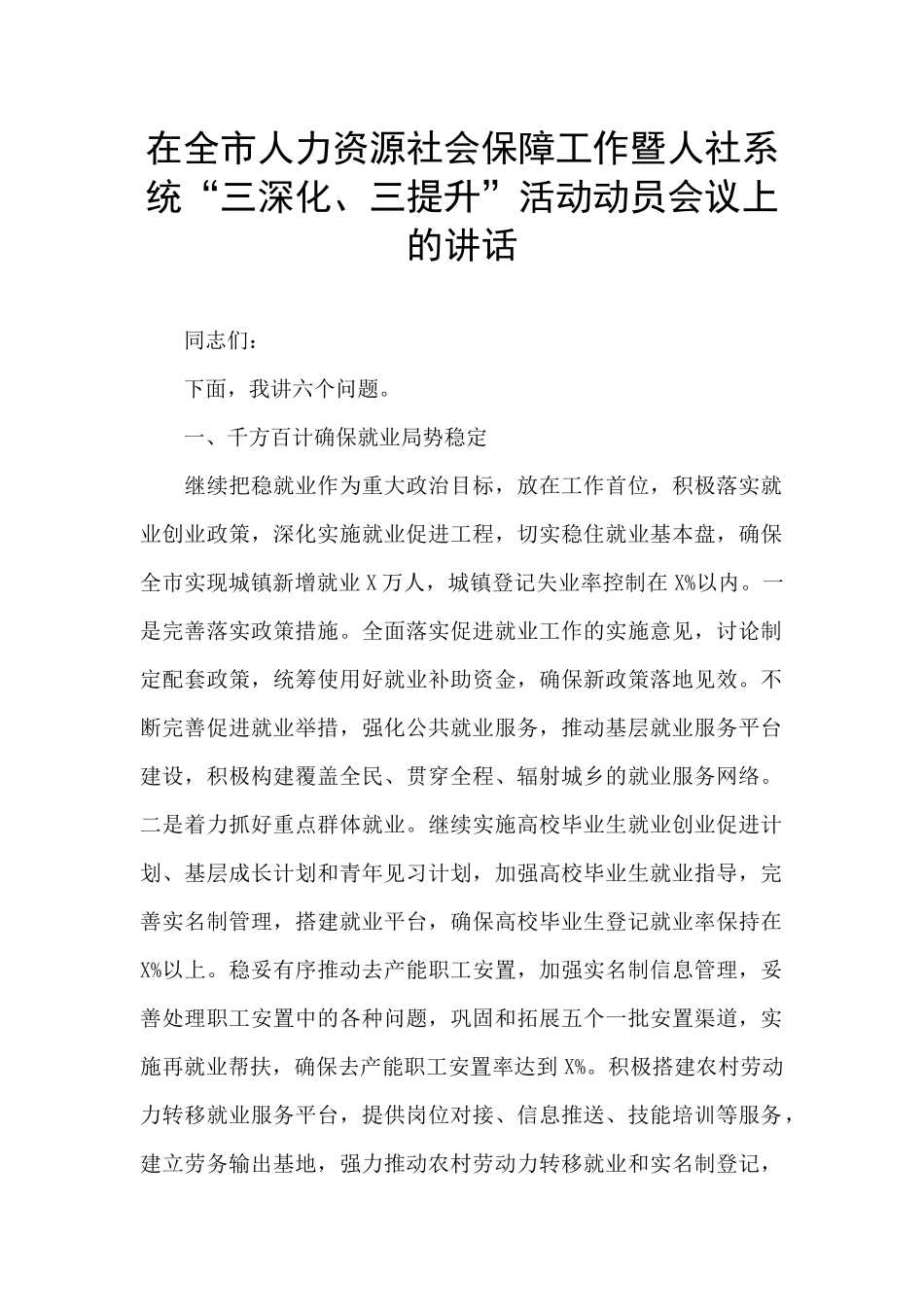 在全市人力资源社会保障工作暨人社系统“三深化、三提升”活动动员会议上的讲话

同志们：

下面，我讲六个问题。

一、千方百计确保就业局势稳定

继续把稳就业作为重大政治目标，放在工作首位，积极落实就业创业政策，深化实施就业促进工程，切实稳住就业基本盘，确保全市实现城镇新增就业X万人，城镇登记失业率控制在X%以内。一是完善落实政策措施。全面落实促进就业工作的实施意见，讨论制定配套政策，统筹使用好就业补助资金，确保新政策落地见效。不断完善促进就业举措，强化公共就业服务，推动基层就业服务平台建设，积极构建覆盖全民、贯穿全程、辐射城乡的就业服务网络。二是着力抓好重点群体就业。继续实施高校毕业生就业创业促进计划、基层成长计划和青年见习计划，加强高校毕业生就业指导，完善实名制管理，搭建就业平台，确保高校毕业生登记就业率保持在X%以上。稳妥有序推动去产能职工安置，加强实名制信息管理，妥善处理职工安置中的各种问题，巩固和拓展五个一批安置渠道，实施再就业帮扶，确保去产能职工安置率达到X%。积极搭建农村劳动力转移就业服务平台，提供岗位对接、信息推送、技能培训等服务，建立劳务输出基地，强力推动农村劳动力转移就业和实名制登记，